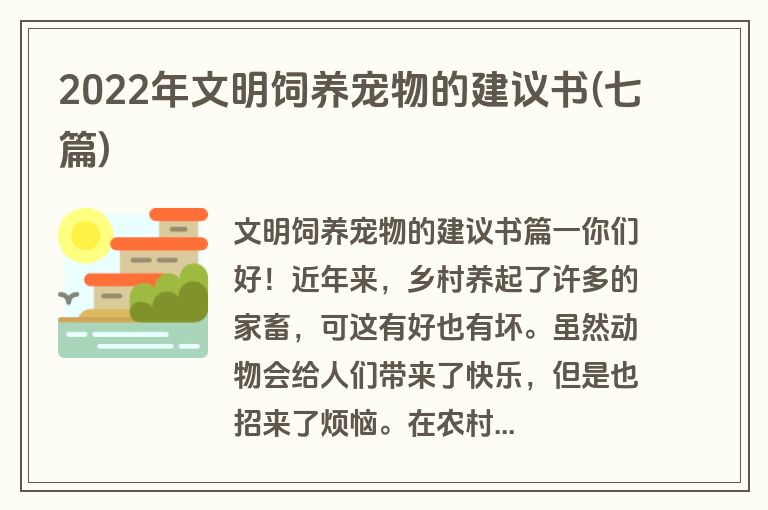 2022年文明饲养宠物的建议书(七篇)

文明饲养宠物的建议书篇一你们好！近年来，乡村养起了许多的家畜，可这有好也有坏。虽然动物会给人们带来了快乐，但是也招来了烦恼。在农村...